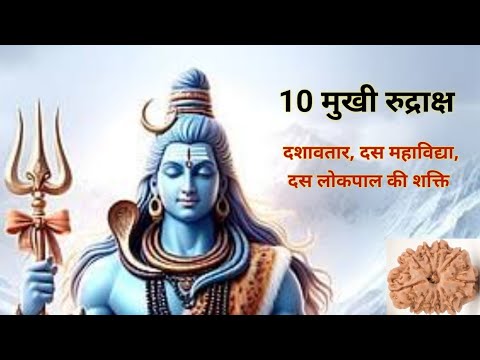 10 मुखी रुद्राक्ष

दशावतार, दस महाविद्या, दस लोकपाल की शक्ति